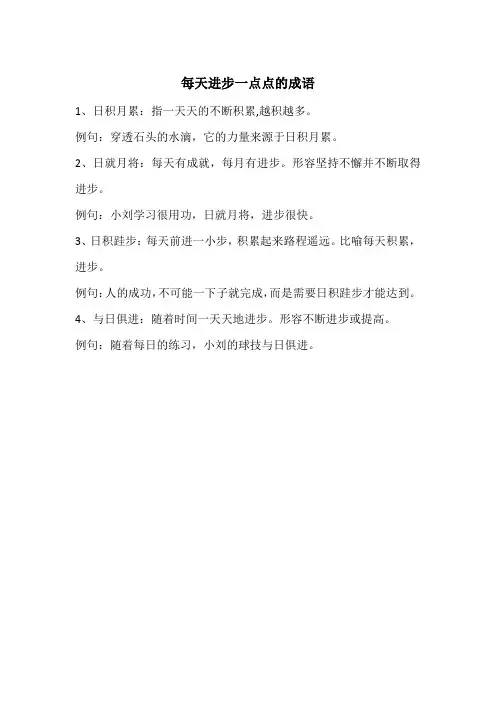 每天进步一点点的成语

1、日积月累：指一天天的不断积累,越积越多。

例句：穿透石头的水滴，它的力量来源于日积月累。

2、日就月将：每天有成就，每月有进步。形容坚持不懈并不断取得进步。

例句：小刘学习很用功，日就月将，进步很快。

3、日积跬步：每天前进一小步，积累起来路程遥远。比喻每天积累，进步。

例句：人的成功，不可能一下子就完成，而是需要日积跬步才能达到。

4、与日俱进：随着时间一天天地进步。形容不断进步或提高。

例句：随着每日的练习，小刘的球技与日俱进。